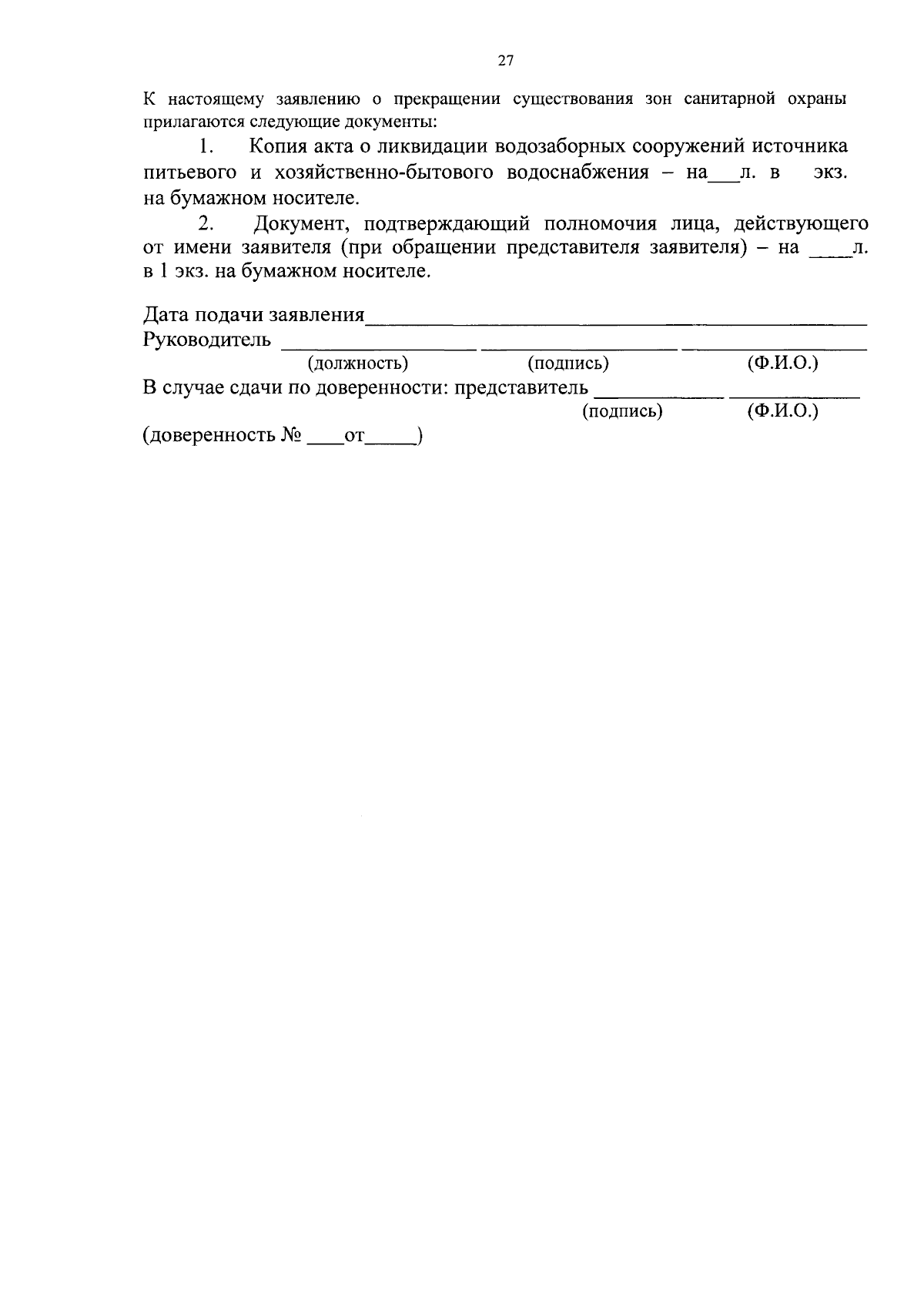 27

К настоящему заявлению о прекращении существования зон санитарной охраны прилагаются следующие документы:

1. Копия акта о ликвидации водозаборных сооружений источника питьевого и хозяйственно-бытового водоснабжения – на____л. в экз. на бумажном носителе.

2. Документ, подтверждающий полномочия лица, действующего от имени заявителя (при обращении представителя заявителя) – на ____л. в 1 экз. на бумажном носителе.

Дата подачи заявления____
Руководитель ____ ____ ____
(должность) (подпись) (Ф.И.О.)
В случае сдачи по доверенности: представитель ____ ____
(подпись) (Ф.И.О.)
(доверенность № ____от____)